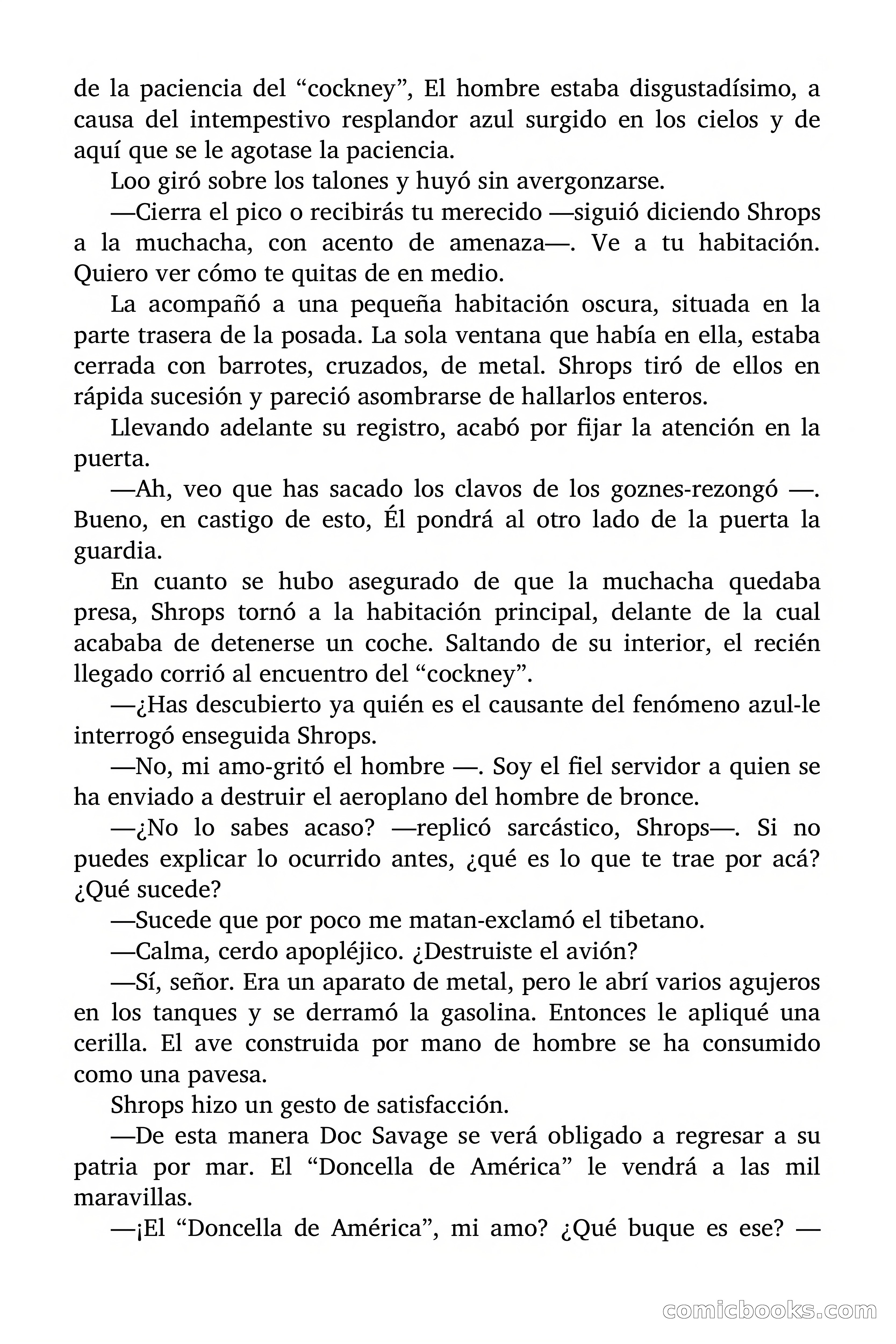 de la paciencia del “cockney”, El hombre estaba disgustadísimo, a causa del intempestivo resplandor azul surgido en los cielos y de aquí que se le agotase la paciencia.

Loo giró sobre los talones y huyó sin avergonzarse.

—Cierra el pico o recibirás tu merecido —siguió diciendo Shrops a la muchacha, con acento de amenaza—. Ve a tu habitación. Quiero ver cómo te quitas de en medio.

La acompañó a una pequeña habitación oscura, situada en la parte trasera de la posada. La sola ventana que había en ella, estaba cerrada con barrotes, cruzados, de metal. Shrops tiró de ellos en rápida sucesión y pareció asombrarse de hallarlos enteros.

Llevando adelante su registro, acabó por fijar la atención en la puerta.

—Ah, veo que has sacado los clavos de los goznes-rezongó —. Bueno, en castigo de esto, Él pondrá al otro lado de la puerta la guardia.

En cuanto se hubo asegurado de que la muchacha quedaba presa, Shrops tornó a la habitación principal, delante de la cual acababa de detenerse un coche. Saltando de su interior, el recién llegado corrió al encuentro del “cockney”.

—¿Has descubierto ya quién es el causante del fenómeno azul-le interrogó enseguida Shrops.

—No, mi amo-gritó el hombre —. Soy el fiel servidor a quien se ha enviado a destruir el aeroplano del hombre de bronce.

—¿No lo sabes acaso? —replicó sarcástico, Shrops—. Si no puedes explicar lo ocurrido antes, ¿qué es lo que te trae por acá? ¿Qué sucede?

—Sucede que por poco me matan-exclamó el tibetano.

—Calma, cerdo apopléjico. ¿Destruiste el avión?

—Sí, señor. Era un aparato de metal, pero le abrí varios agujeros en los tanques y se derramó la gasolina. Entonces le apliqué una cerilla. El ave construida por mano de hombre se ha consumido como una pavesa.

Shrops hizo un gesto de satisfacción.

—De esta manera Doc Savage se verá obligado a regresar a su patria por mar. El “Doncella de América” le vendrá a las mil maravillas.

—¡El “Doncella de América”, mi amo? ¿Qué buque es ese? —

comicbooks.com